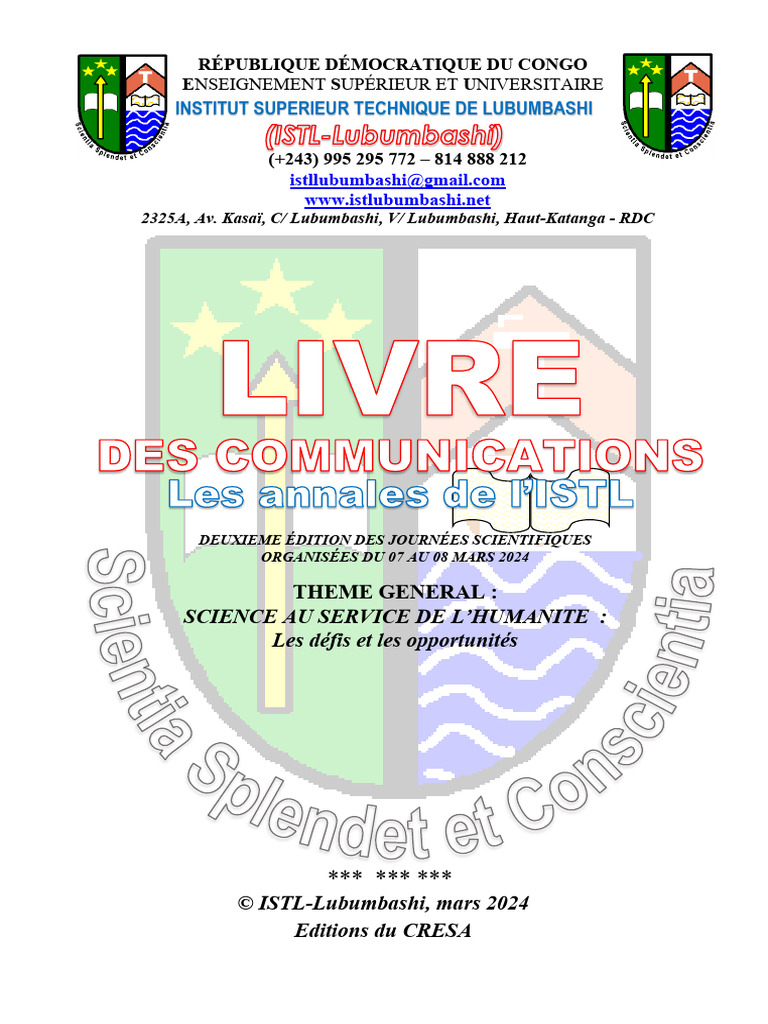 RÉPUBLIQUE DÉMOCRATIQUE DU CONGO
ENSEIGNEMENT SUPÉRIEUR ET UNIVERSITAIRE
INSTITUT SUPERIEUR TECHNIQUE DE LUBUMBASHI
(ISTL-Lubumbashi)
(+243) 995 295 772 – 814 888 212
istllubumbashi@gmail.com
www.istlubumbashi.net
2325A, Av. Kasaï, C/ Lubumbashi, V/ Lubumbashi, Haut-Katanga - RDC

LIVRE
DES COMMUNICATIONS
Les annales de l'ISTL

DEUXIEME ÉDITION DES JOURNÉES SCIENTIFIQUES
ORGANISÉES DU 07 AU 08 MARS 2024

THEME GENERAL :
SCIENCE AU SERVICE DE L'HUMANITE :
Les défis et les opportunités

Scientia Splendet et Conscientia

*** *** ***
© ISTL-Lubumbashi, mars 2024
Editions du CRESA